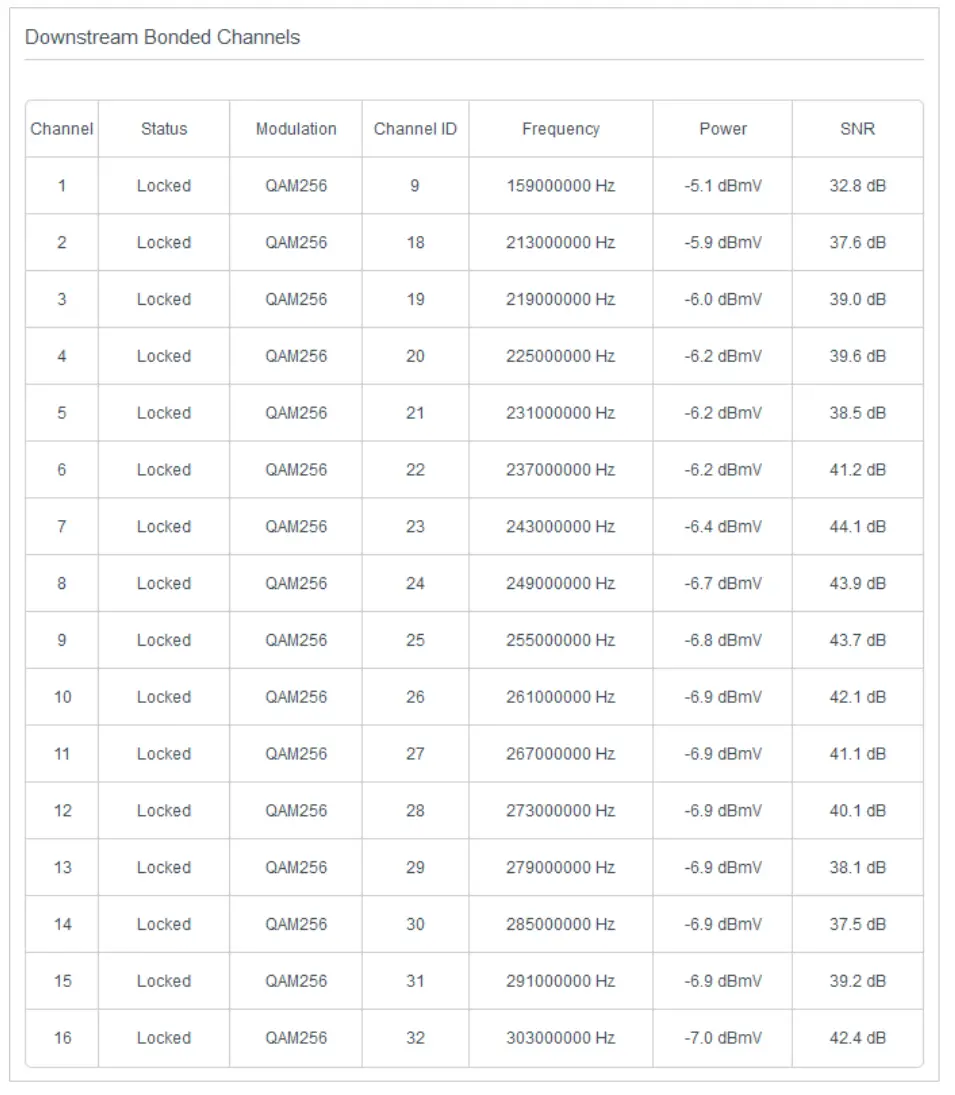 Downstream Bonded Channels

| Channel | Status | Modulation | Channel ID | Frequency | Power | SNR |
|---|---|---|---|---|---|---|
| 1 | Locked | QAM256 | 9 | 159000000 Hz | -5.1 dBmV | 32.8 dB |
| 2 | Locked | QAM256 | 18 | 213000000 Hz | -5.9 dBmV | 37.6 dB |
| 3 | Locked | QAM256 | 19 | 219000000 Hz | -6.0 dBmV | 39.0 dB |
| 4 | Locked | QAM256 | 20 | 225000000 Hz | -6.2 dBmV | 39.6 dB |
| 5 | Locked | QAM256 | 21 | 231000000 Hz | -6.2 dBmV | 38.5 dB |
| 6 | Locked | QAM256 | 22 | 237000000 Hz | -6.2 dBmV | 41.2 dB |
| 7 | Locked | QAM256 | 23 | 243000000 Hz | -6.4 dBmV | 44.1 dB |
| 8 | Locked | QAM256 | 24 | 249000000 Hz | -6.7 dBmV | 43.9 dB |
| 9 | Locked | QAM256 | 25 | 255000000 Hz | -6.8 dBmV | 43.7 dB |
| 10 | Locked | QAM256 | 26 | 261000000 Hz | -6.9 dBmV | 42.1 dB |
| 11 | Locked | QAM256 | 27 | 267000000 Hz | -6.9 dBmV | 41.1 dB |
| 12 | Locked | QAM256 | 28 | 273000000 Hz | -6.9 dBmV | 40.1 dB |
| 13 | Locked | QAM256 | 29 | 279000000 Hz | -6.9 dBmV | 38.1 dB |
| 14 | Locked | QAM256 | 30 | 285000000 Hz | -6.9 dBmV | 37.5 dB |
| 15 | Locked | QAM256 | 31 | 291000000 Hz | -6.9 dBmV | 39.2 dB |
| 16 | Locked | QAM256 | 32 | 303000000 Hz | -7.0 dBmV | 42.4 dB |